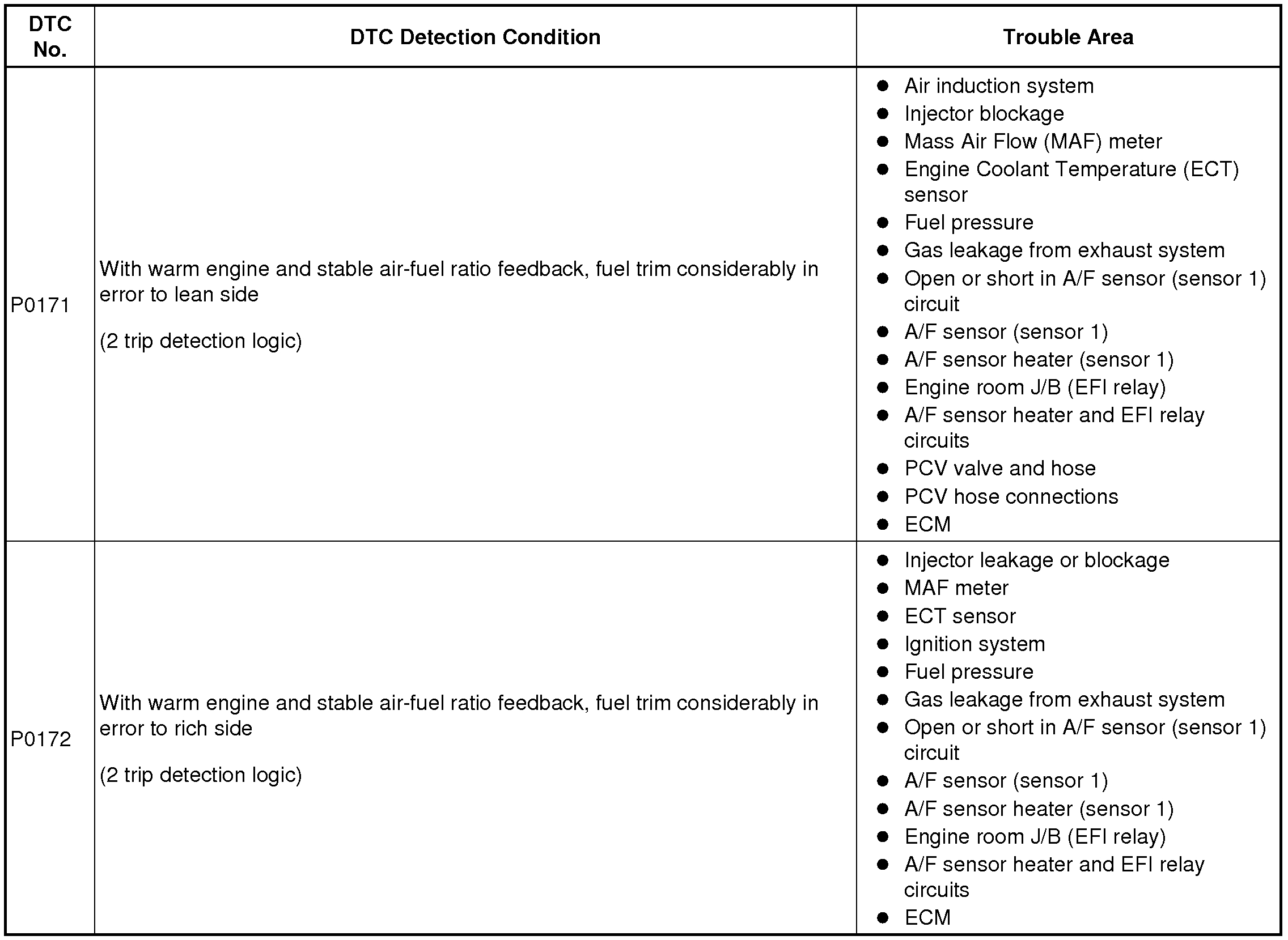 | DTC No. | DTC Detection Condition | Trouble Area |
|---|---|---|
| P0171 | With warm engine and stable air-fuel ratio feedback, fuel trim considerably in error to lean side<br><br>(2 trip detection logic) | ● Air induction system<br>● Injector blockage<br>● Mass Air Flow (MAF) meter<br>● Engine Coolant Temperature (ECT) sensor<br>● Fuel pressure<br>● Gas leakage from exhaust system<br>● Open or short in A/F sensor (sensor 1) circuit<br>● A/F sensor (sensor 1)<br>● A/F sensor heater (sensor 1)<br>● Engine room J/B (EFI relay)<br>● A/F sensor heater and EFI relay circuits<br>● PCV valve and hose<br>● PCV hose connections<br>● ECM |
| P0172 | With warm engine and stable air-fuel ratio feedback, fuel trim considerably in error to rich side<br><br>(2 trip detection logic) | ● Injector leakage or blockage<br>● MAF meter<br>● ECT sensor<br>● Ignition system<br>● Fuel pressure<br>● Gas leakage from exhaust system<br>● Open or short in A/F sensor (sensor 1) circuit<br>● A/F sensor (sensor 1)<br>● A/F sensor heater (sensor 1)<br>● Engine room J/B (EFI relay)<br>● A/F sensor heater and EFI relay circuits<br>● ECM |